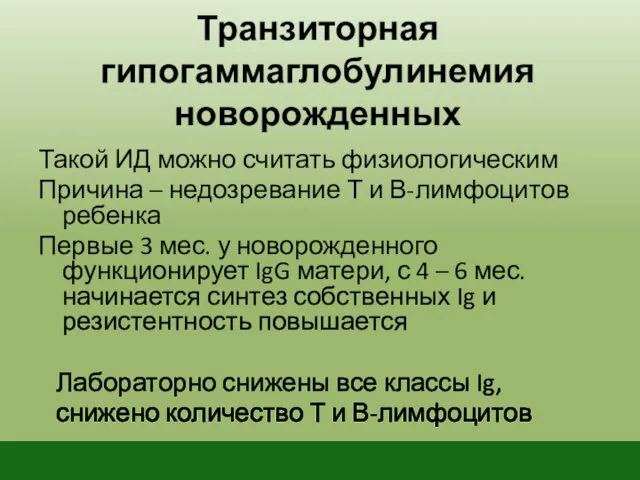 Транзиторная гипогаммаглобулинемия новорожденных

Такой ИД можно считать физиологическим

Причина – недозревание Т и В-лимфоцитов ребенка

Первые 3 мес. у новорожденного функционирует IgG матери, с 4 – 6 мес. начинается синтез собственных Ig и резистентность повышается

Лабораторно снижены все классы Ig, снижено количество Т и В-лимфоцитов